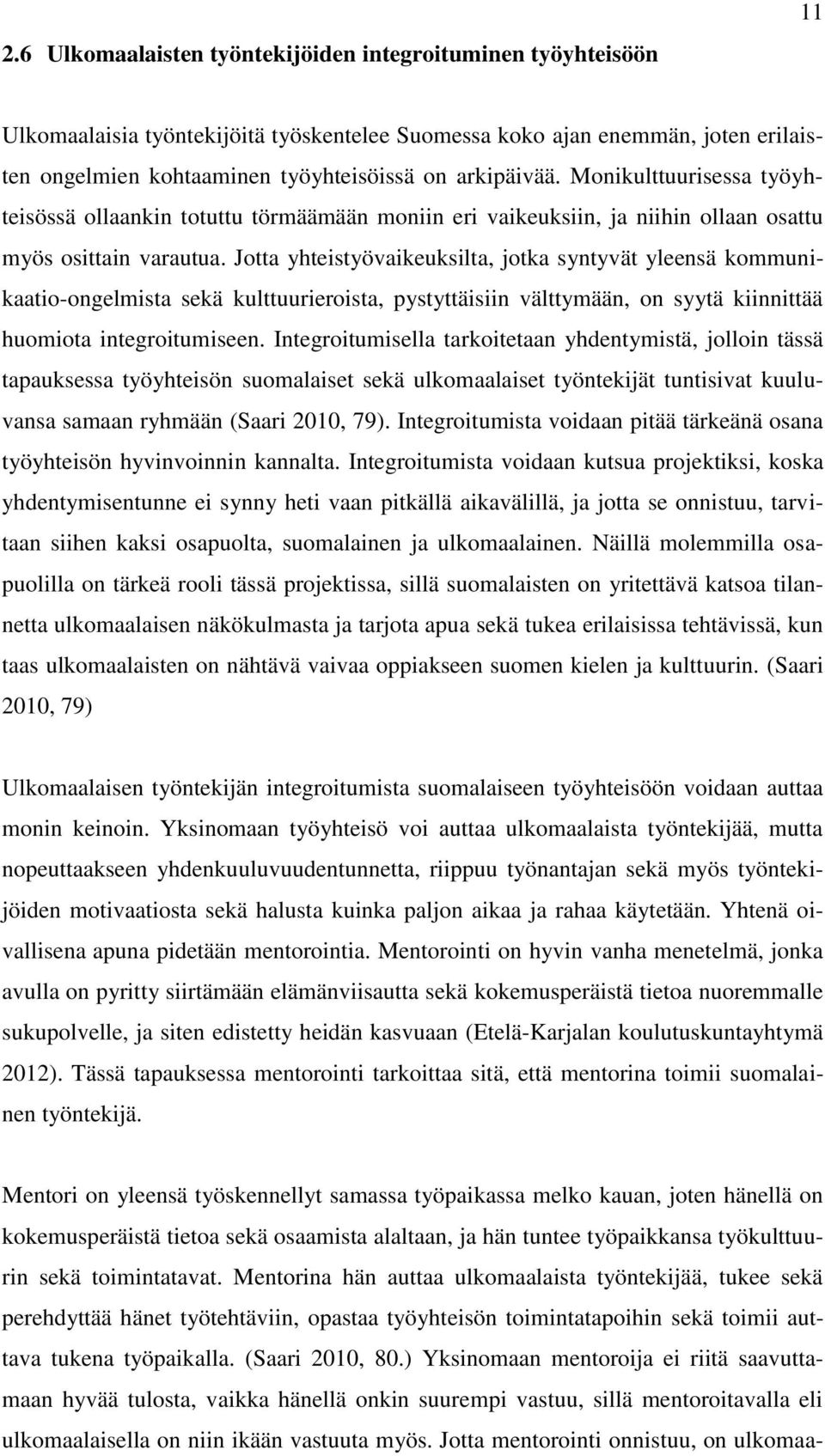 11

2.6 Ulkomaalaisten työntekijöiden integroituminen työyhteisöön

Ulkomaalaisia työntekijöitä työskentelee Suomessa koko ajan enemmän, joten erilaisten ongelmien kohtaaminen työyhteisöissä on arkipäivää. Monikulttuurisessa työyhteisössä ollaankin totuttu törmäämään moniin eri vaikeuksiin, ja niihin ollaan osattu myös osittain varautua. Jotta yhteistyövaikeuksilta, jotka syntyvät yleensä kommunikaatio-ongelmista sekä kulttuurieroista, pystyttäisiin välttymään, on syytä kiinnittää huomiota integroitumiseen. Integroitumisella tarkoitetaan yhdentymistä, jolloin tässä tapauksessa työyhteisön suomalaiset sekä ulkomaalaiset työntekijät tuntisivat kuuluvansa samaan ryhmään (Saari 2010, 79). Integroitumista voidaan pitää tärkeänä osana työyhteisön hyvinvoinnin kannalta. Integroitumista voidaan kutsua projektiksi, koska yhdentymisentunne ei synny heti vaan pitkällä aikavälillä, ja jotta se onnistuu, tarvitaan siihen kaksi osapuolta, suomalainen ja ulkomaalainen. Näillä molemmilla osapuolilla on tärkeä rooli tässä projektissa, sillä suomalaisten on yritettävä katsoa tilannetta ulkomaalaisen näkökulmasta ja tarjota apua sekä tukea erilaisissa tehtävissä, kun taas ulkomaalaisten on nähtävä vaivaa oppiakseen suomen kielen ja kulttuurin. (Saari 2010, 79)

Ulkomaalaisen työntekijän integroitumista suomalaiseen työyhteisöön voidaan auttaa monin keinoin. Yksinomaan työyhteisö voi auttaa ulkomaalaista työntekijää, mutta nopeuttaakseen yhdenkuuluvuudentunnetta, riippuu työnantajan sekä myös työntekijöiden motivaatiosta sekä halusta kuinka paljon aikaa ja rahaa käytetään. Yhtenä oivallisena apuna pidetään mentorointia. Mentorointi on hyvin vanha menetelmä, jonka avulla on pyritty siirtämään elämänviisautta sekä kokemusperäistä tietoa nuoremmalle sukupolvelle, ja siten edistetty heidän kasvuaan (Etelä-Karjalan koulutuskuntayhtymä 2012). Tässä tapauksessa mentorointi tarkoittaa sitä, että mentorina toimii suomalainen työntekijä.

Mentori on yleensä työskennellyt samassa työpaikassa melko kauan, joten hänellä on kokemusperäistä tietoa sekä osaamista alaltaan, ja hän tuntee työpaikkansa työkulttuurin sekä toimintatavat. Mentorina hän auttaa ulkomaalaista työntekijää, tukee sekä perehdyttää hänet työtehtäviin, opastaa työyhteisön toimintatapoihin sekä toimii auttava tukena työpaikalla. (Saari 2010, 80.) Yksinomaan mentoroija ei riitä saavuttamaan hyvää tulosta, vaikka hänellä onkin suurempi vastuu, sillä mentoroitavalla eli ulkomaalaisella on niin ikään vastuuta myös. Jotta mentorointi onnistuu, on ulkomaa-